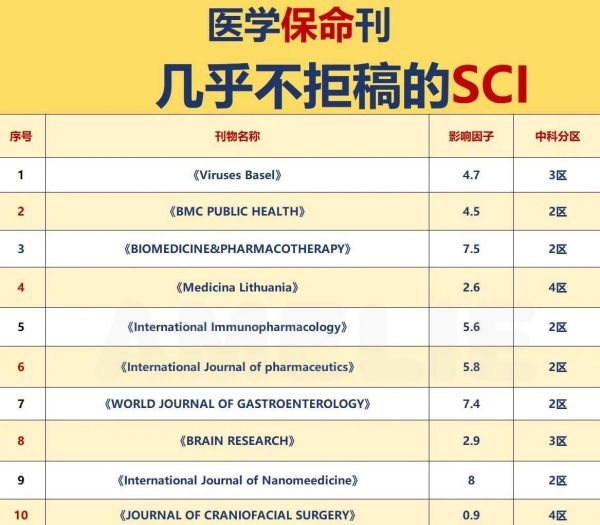 医学保命刊

几乎不拒稿的SCI

| 序号 | 刊物名称 | 影响因子 | 中科分区 |
|---|---|---|---|
| 1 | 《Viruses Basel》 | 4.7 | 3区 |
| 2 | 《BMC PUBLIC HEALTH》 | 4.5 | 2区 |
| 3 | 《BIOMEDICINE&PHARMACOTHERAPY》 | 7.5 | 2区 |
| 4 | 《Medicina Lithuania》 | 2.6 | 4区 |
| 5 | 《International Immunopharmacology》 | 5.6 | 2区 |
| 6 | 《International Journal of pharmaceutics》 | 5.8 | 2区 |
| 7 | 《WORLD JOURNAL OF GASTROENTEROLOGY》 | 7.4 | 2区 |
| 8 | 《BRAIN RESEARCH》 | 2.9 | 3区 |
| 9 | 《International Journal of Nanomeedicine》 | 8 | 2区 |
| 10 | 《JOURNAL OF CRANIOFACIAL SURGERY》 | 0.9 | 4区 |